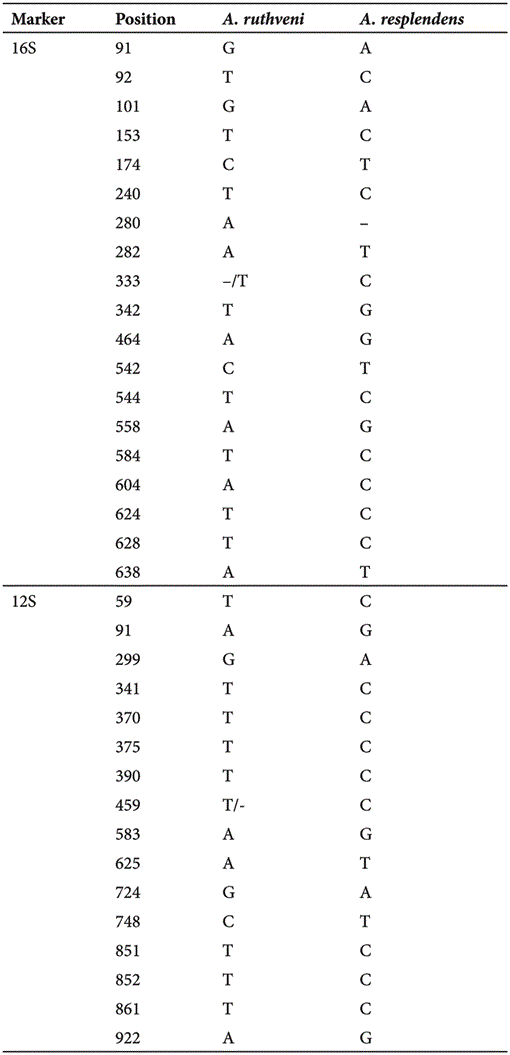 | Marker | Position | A. ruthveni | A. resplendens |
|---|---|---|---|
| 16S | 91 | G | A |
| | 92 | T | C |
| | 101 | G | A |
| | 153 | T | C |
| | 174 | C | T |
| | 240 | T | C |
| | 280 | A | – |
| | 282 | A | T |
| | 333 | –/T | C |
| | 342 | T | G |
| | 464 | A | G |
| | 542 | C | T |
| | 544 | T | C |
| | 558 | A | G |
| | 584 | T | C |
| | 604 | A | C |
| | 624 | T | C |
| | 628 | T | C |
| | 638 | A | T |
| 12S | 59 | T | C |
| | 91 | A | G |
| | 299 | G | A |
| | 341 | T | C |
| | 370 | T | C |
| | 375 | T | C |
| | 390 | T | C |
| | 459 | T/- | C |
| | 583 | A | G |
| | 625 | A | T |
| | 724 | G | A |
| | 748 | C | T |
| | 851 | T | C |
| | 852 | T | C |
| | 861 | T | C |
| | 922 | A | G |